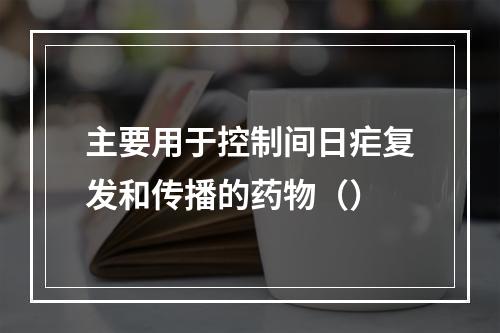 主要用于控制间日疟复发和传播的药物（）